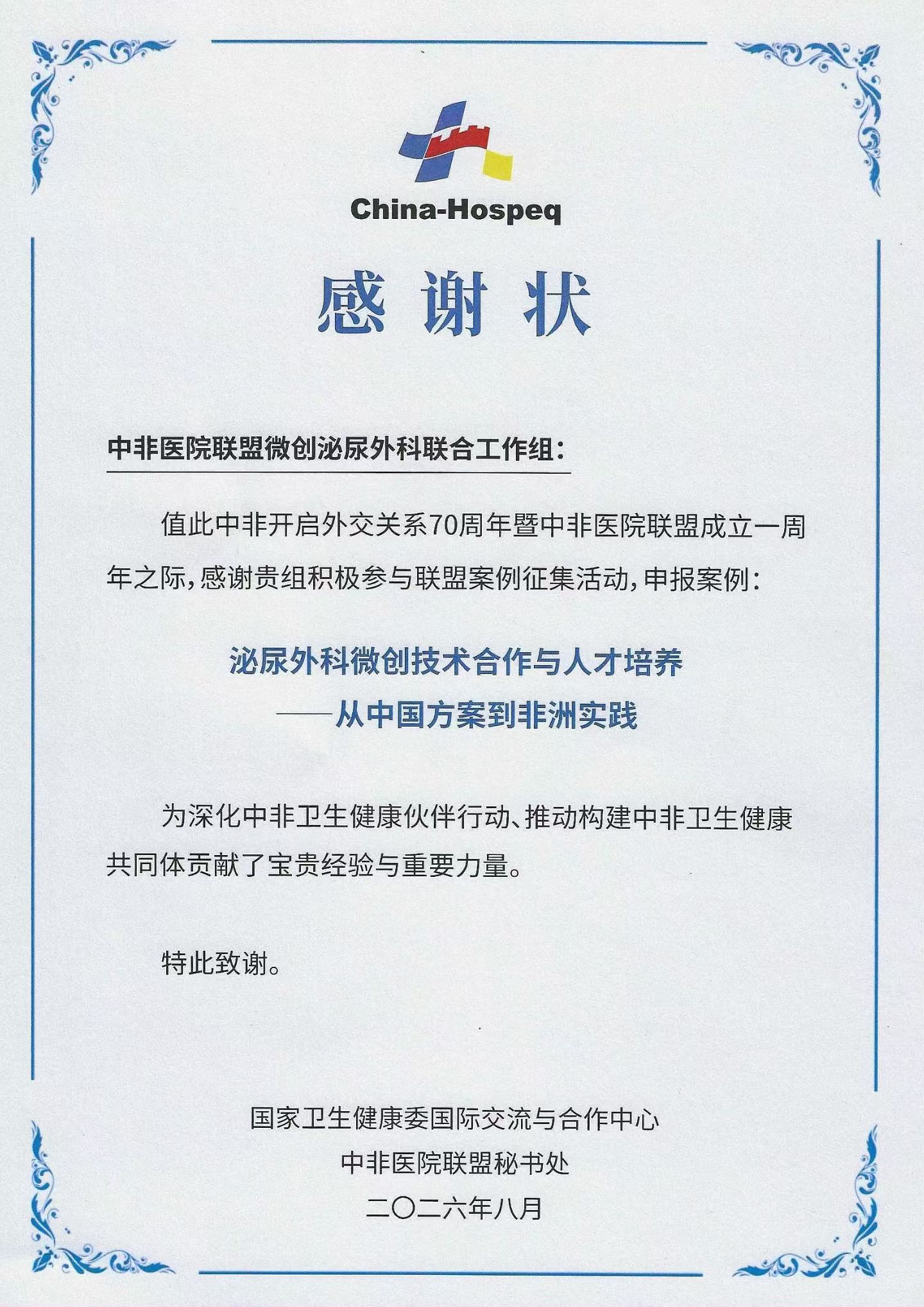 China-Hospeq

感谢状

中非医院联盟微创泌尿外科联合工作组：

值此中非开启外交关系70周年暨中非医院联盟成立一周年之际，感谢贵组积极参与联盟案例征集活动，申报案例：

泌尿外科微创技术合作与人才培养
——从中国方案到非洲实践

为深化中非卫生健康伙伴行动、推动构建中非卫生健康共同体贡献了宝贵经验与重要力量。

特此致谢。

国家卫生健康委国际交流与合作中心
中非医院联盟秘书处
二〇二六年八月